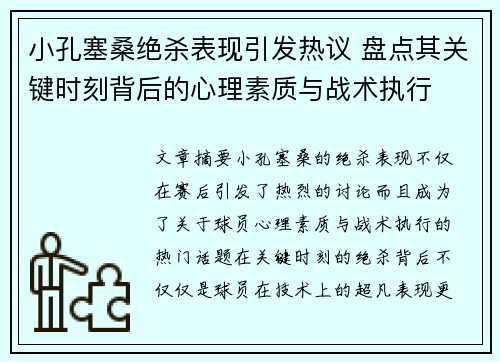 小孔塞桑绝杀表现引发热议 盘点其关键时刻背后的心理素质与战术执行

文章摘要小孔塞桑的绝杀表现不仅在赛后引发了热烈的讨论而且成为了关于球员心理素质与战术执行的热门话题在关键时刻的绝杀背后不仅仅是球员在技术上的超凡表现更